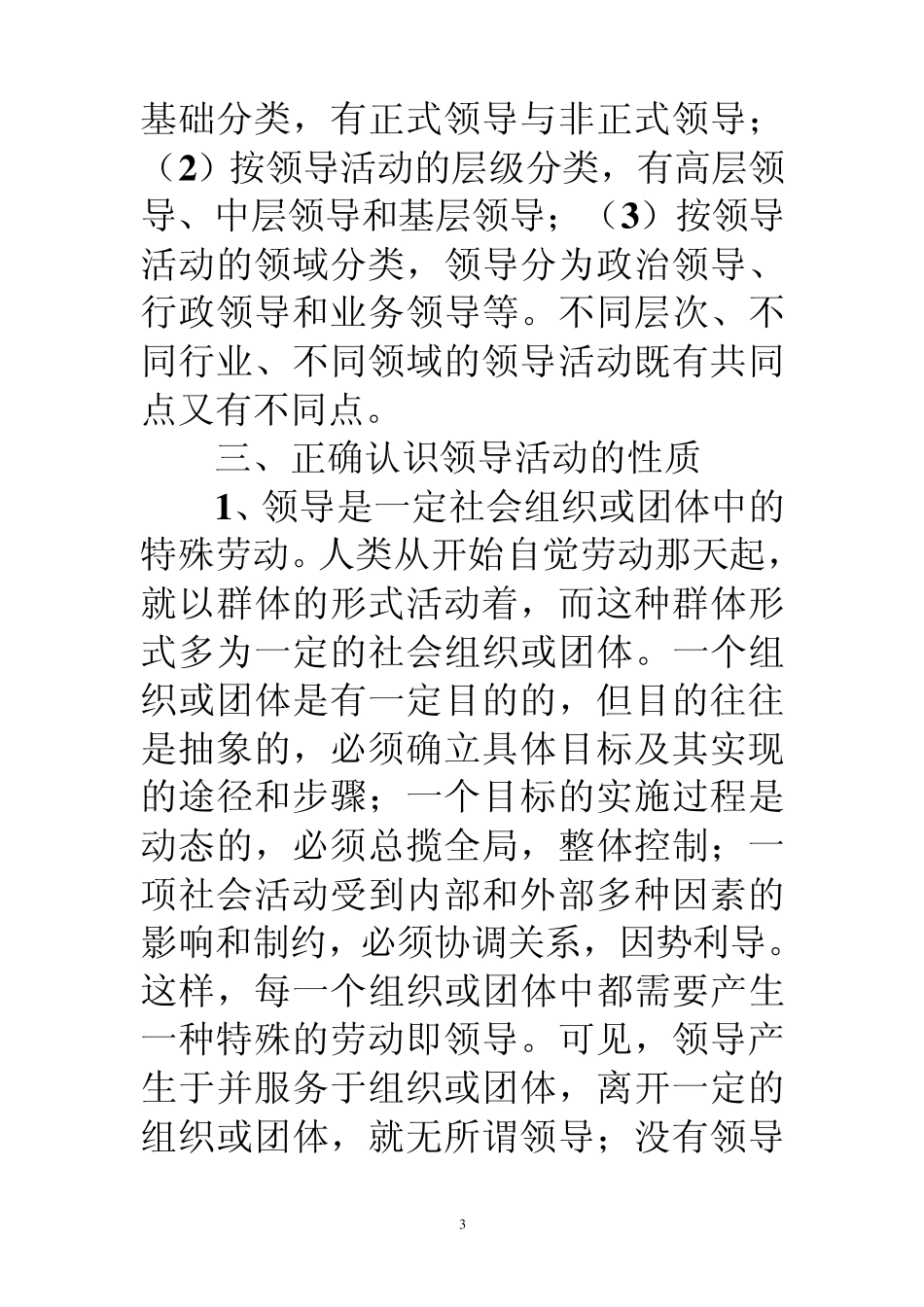 基础分类，有正式领导与非正式领导；（2）按领导活动的层级分类，有高层领导、中层领导和基层领导；（3）按领导活动的领域分类，领导分为政治领导、行政领导和业务领导等。不同层次、不同行业、不同领域的领导活动既有共同点又有不同点。

三、正确认识领导活动的性质

1、领导是一定社会组织或团体中的特殊劳动。人类从开始自觉劳动那天起，就以群体的形式活动着，而这种群体形式多为一定的社会组织或团体。一个组织或团体是有一定目的的，但目的往往是抽象的，必须确立具体目标及其实现的途径和步骤；一个目标的实施过程是动态的，必须总揽全局，整体控制；一项社会活动受到内部和外部多种因素的影响和制约，必须协调关系，因势利导。这样，每一个组织或团体中都需要产生一种特殊的劳动即领导。可见，领导产生于并服务于组织或团体，离开一定的组织或团体，就无所谓领导；没有领导

3